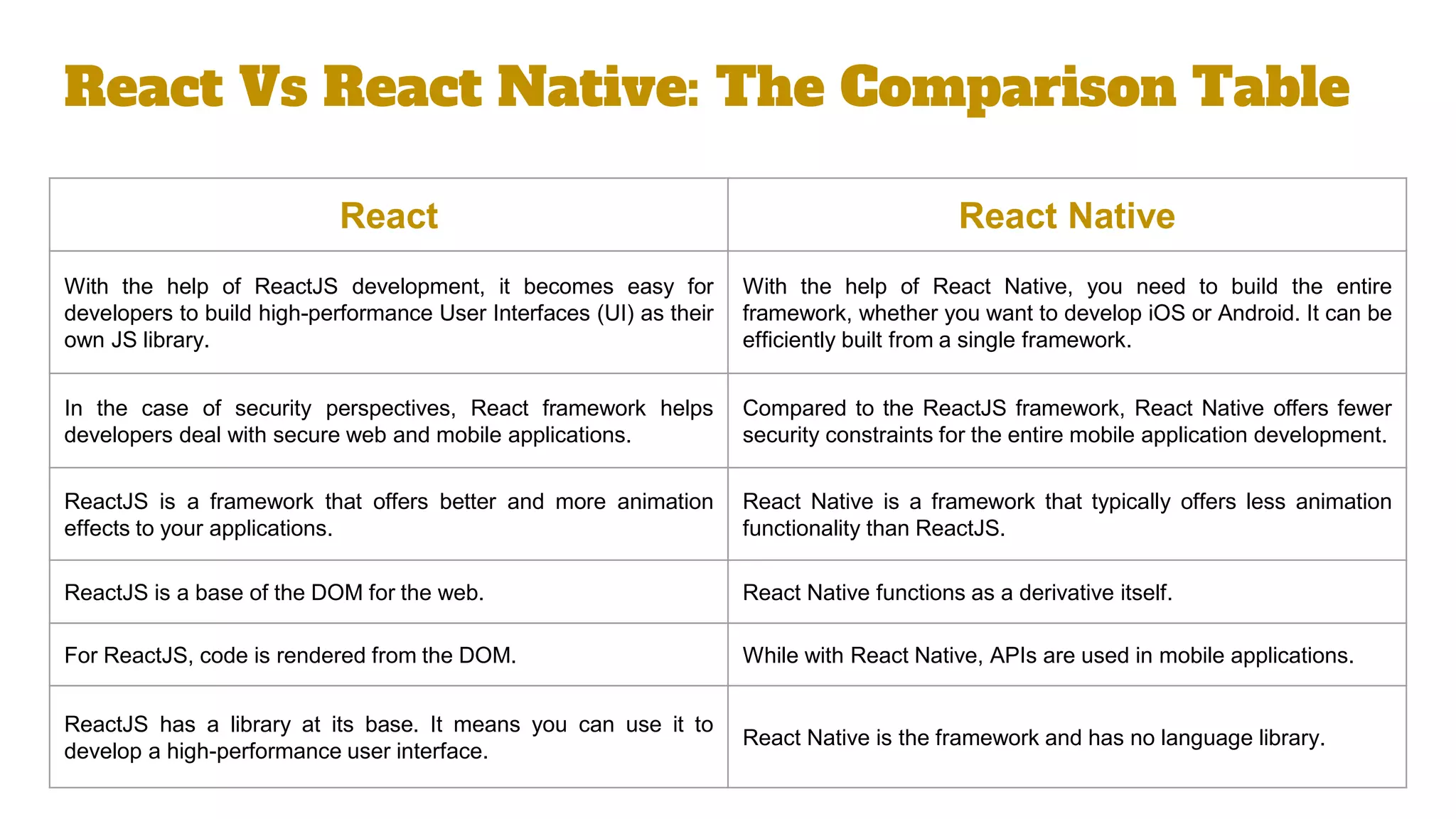 React Vs React Native: The Comparison Table

| React | React Native |
|---|---|
| With the help of ReactJS development, it becomes easy for developers to build high-performance User Interfaces (UI) as their own JS library. | With the help of React Native, you need to build the entire framework, whether you want to develop iOS or Android. It can be efficiently built from a single framework. |
| In the case of security perspectives, React framework helps developers deal with secure web and mobile applications. | Compared to the ReactJS framework, React Native offers fewer security constraints for the entire mobile application development. |
| ReactJS is a framework that offers better and more animation effects to your applications. | React Native is a framework that typically offers less animation functionality than ReactJS. |
| ReactJS is a base of the DOM for the web. | React Native functions as a derivative itself. |
| For ReactJS, code is rendered from the DOM. | While with React Native, APIs are used in mobile applications. |
| ReactJS has a library at its base. It means you can use it to develop a high-performance user interface. | React Native is the framework and has no language library. |